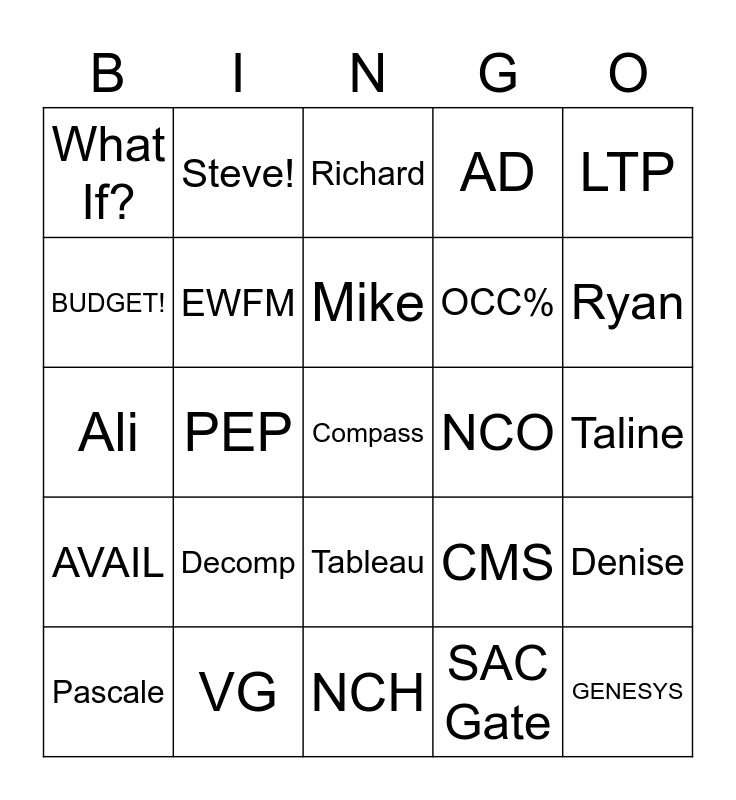 | B | I | N | G | O |
|---|---|---|---|---|
| What If? | Steve! | Richard | AD | LTP |
| BUDGET! | EWFM | Mike | OCC% | Ryan |
| Ali | PEP | Compass | NCO | Taline |
| AVAIL | Decomp | Tableau | CMS | Denise |
| Pascale | VG | NCH | SAC Gate | GENESYS |